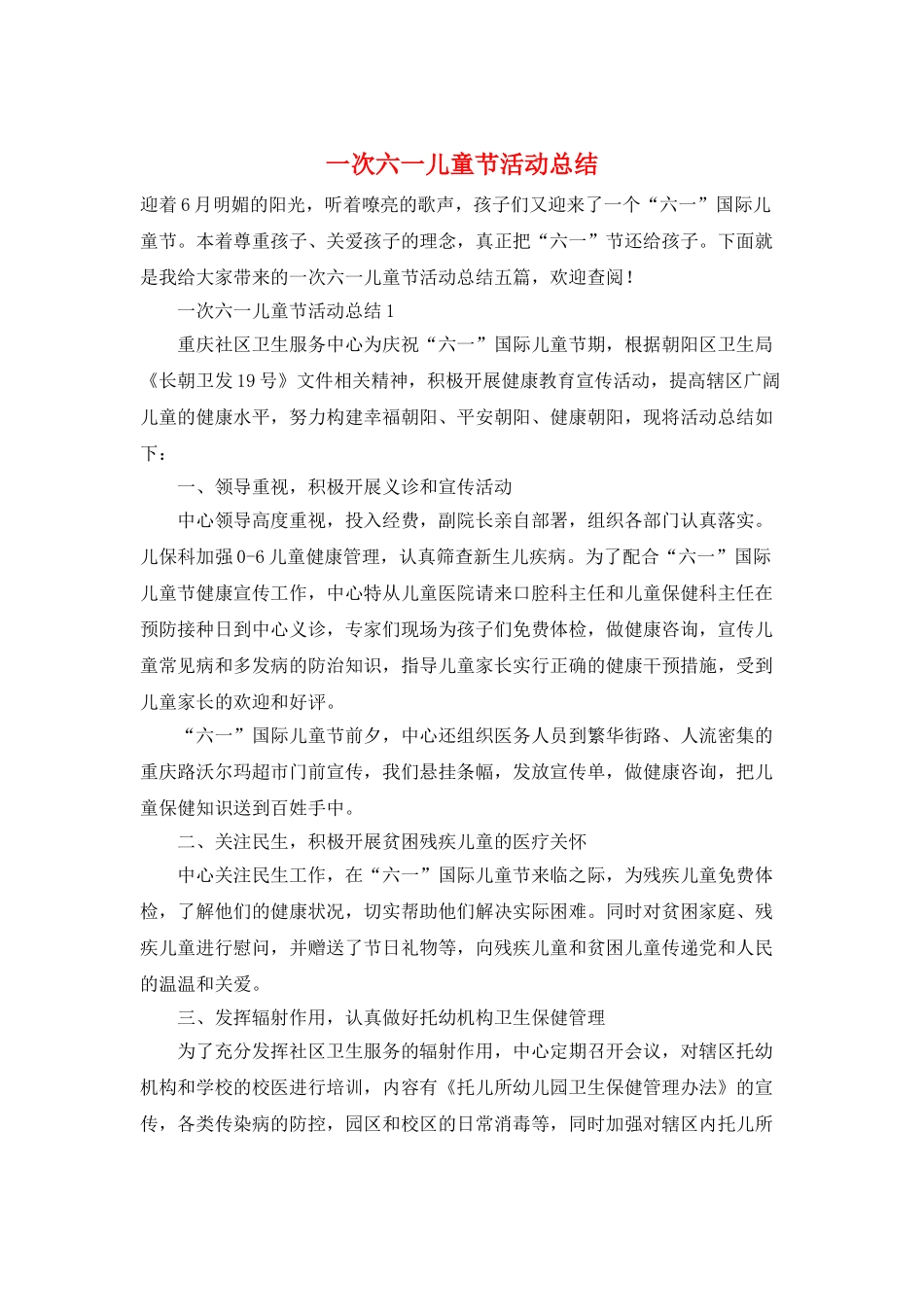 一次六一儿童节活动总结

迎着6月明媚的阳光，听着嘹亮的歌声，孩子们又迎来了一个“六一”国际儿童节。本着尊重孩子、关爱孩子的理念，真正把“六一”节还给孩子。下面就是我给大家带来的一次六一儿童节活动总结五篇，欢迎查阅！

一次六一儿童节活动总结1

重庆社区卫生服务中心为庆祝“六一”国际儿童节期，根据朝阳区卫生局《长朝卫发19号》文件相关精神，积极开展健康教育宣传活动，提高辖区广阔儿童的健康水平，努力构建幸福朝阳、平安朝阳、健康朝阳，现将活动总结如下：

一、领导重视，积极开展义诊和宣传活动

中心领导高度重视，投入经费，副院长亲自部署，组织各部门认真落实。儿保科加强0-6儿童健康管理，认真筛查新生儿疾病。为了配合“六一”国际儿童节健康宣传工作，中心特从儿童医院请来口腔科主任和儿童保健科主任在预防接种日到中心义诊，专家们现场为孩子们免费体检，做健康咨询，宣传儿童常见病和多发病的防治知识，指导儿童家长实行正确的健康干预措施，受到儿童家长的欢迎和好评。

“六一”国际儿童节前夕，中心还组织医务人员到繁华街路、人流密集的重庆路沃尔玛超市门前宣传，我们悬挂条幅，发放宣传单，做健康咨询，把儿童保健知识送到百姓手中。

二、关注民生，积极开展贫困残疾儿童的医疗关怀

中心关注民生工作，在“六一”国际儿童节来临之际，为残疾儿童免费体检，了解他们的健康状况，切实帮助他们解决实际困难。同时对贫困家庭、残疾儿童进行慰问，并赠送了节日礼物等，向残疾儿童和贫困儿童传递党和人民的温温和关爱。

三、发挥辐射作用，认真做好托幼机构卫生保健管理

为了充分发挥社区卫生服务的辐射作用，中心定期召开会议，对辖区托幼机构和学校的校医进行培训，内容有《托儿所幼儿园卫生保健管理办法》的宣传，各类传染病的防控，园区和校区的日常消毒等，同时加强对辖区内托儿所